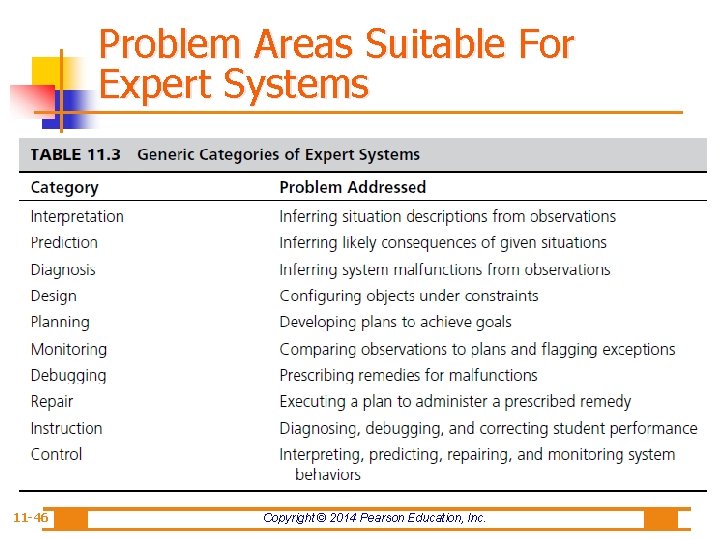 Problem Areas Suitable For Expert Systems

TABLE 11.3 Generic Categories of Expert Systems

| Category | Problem Addressed |
|---|---|
| Interpretation | Inferring situation descriptions from observations |
| Prediction | Inferring likely consequences of given situations |
| Diagnosis | Inferring system malfunctions from observations |
| Design | Configuring objects under constraints |
| Planning | Developing plans to achieve goals |
| Monitoring | Comparing observations to plans and flagging exceptions |
| Debugging | Prescribing remedies for malfunctions |
| Repair | Executing a plan to administer a prescribed remedy |
| Instruction | Diagnosing, debugging, and correcting student performance |
| Control | Interpreting, predicting, repairing, and monitoring system behaviors |

11-46

Copyright © 2014 Pearson Education, Inc.